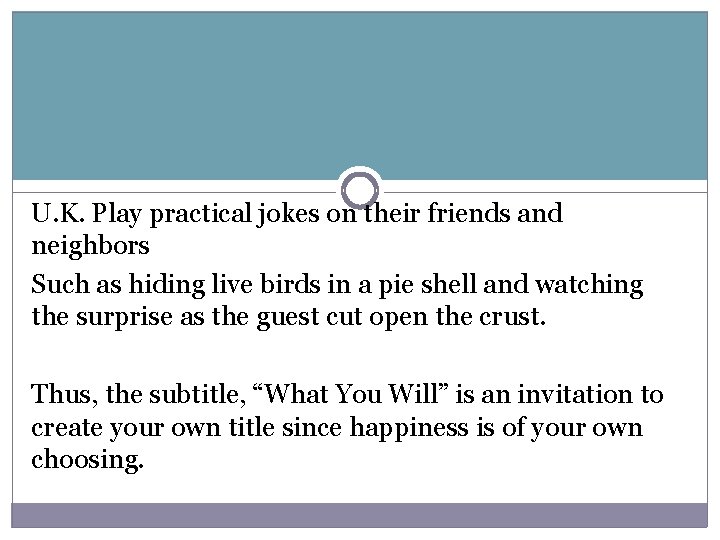 U.K. Play practical jokes on their friends and neighbors

Such as hiding live birds in a pie shell and watching the surprise as the guest cut open the crust.

Thus, the subtitle, “What You Will” is an invitation to create your own title since happiness is of your own choosing.